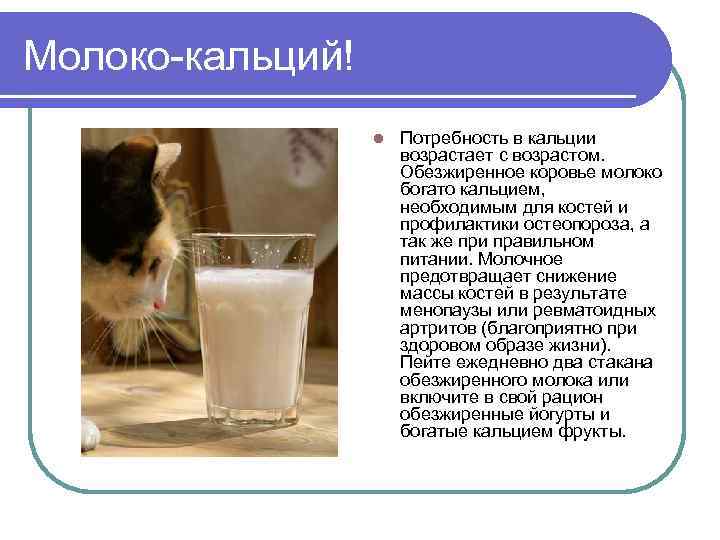 Молоко-кальций!

Потребность в кальции возрастает с возрастом. Обезжиренное коровье молоко богато кальцием, необходимым для костей и профилактики остеопороза, а так же при правильном питании. Молочное предотвращает снижение массы костей в результате менопаузы или ревматоидных артритов (благоприятно при здоровом образе жизни). Пейте ежедневно два стакана обезжиренного молока или включите в свой рацион обезжиренные йогурты и богатые кальцием фрукты.